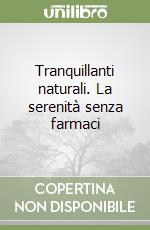 unilibro

Tranquillanti naturali. La serenità senza farmaci

COPERTINA NON DISPONIBILE